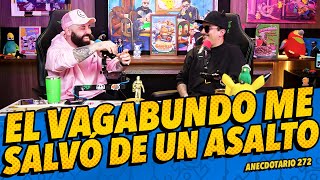 EL VAGABUNDO ME SALVÓ DE UN ASALTO

ANECDOTARIO 272